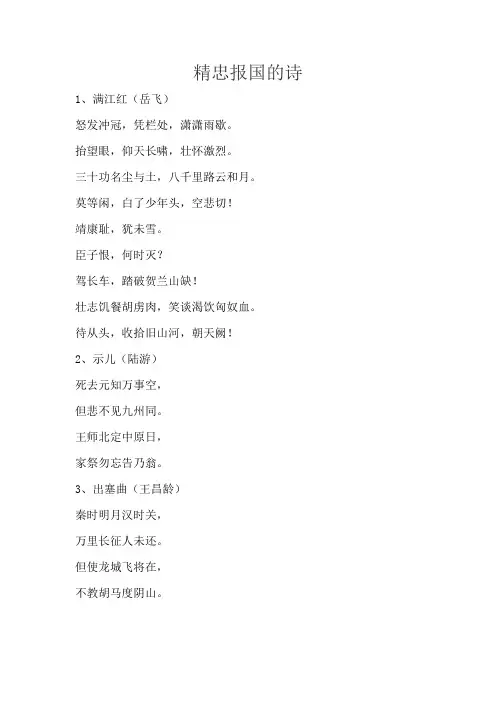 精忠报国的诗

1、满江红（岳飞）

怒发冲冠，凭栏处，潇潇雨歇。

抬望眼，仰天长啸，壮怀激烈。

三十功名尘与土，八千里路云和月。

莫等闲，白了少年头，空悲切！

靖康耻，犹未雪。

臣子恨，何时灭？

驾长车，踏破贺兰山缺！

壮志饥餐胡虏肉，笑谈渴饮匈奴血。

待从头，收拾旧山河，朝天阙！

2、示儿（陆游）

死去元知万事空，

但悲不见九州同。

王师北定中原日，

家祭勿忘告乃翁。

3、出塞曲（王昌龄）

秦时明月汉时关，

万里长征人未还。

但使龙城飞将在，

不教胡马度阴山。